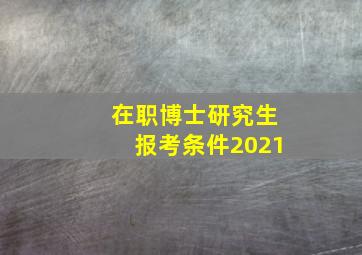 在职博士研究生
报考条件2021